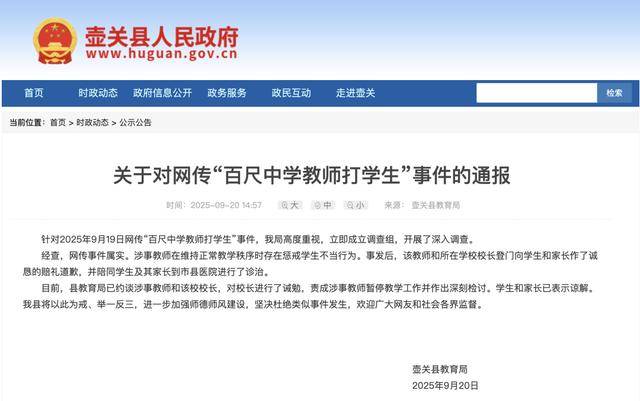 壶关县人民政府
www.huguan.gov.cn

首页 时政动态 政府信息公开 政务服务 政民互动 走进壶关 检索

当前位置：首页 > 时政动态 > 公示公告

关于对网传“百尺中学教师打学生”事件的通报

时间：2025-09-20 14:57 大 中 小 来源：壶关县教育局

针对2025年9月19日网传“百尺中学教师打学生”事件，我局高度重视，立即成立调查组，开展了深入调查。

经查，网传事件属实。涉事教师在维持正常教学秩序时存在惩戒学生不当行为。事发后，该教师和所在学校校长登门向学生和家长作了诚恳的赔礼道歉，并陪同学生及其家长到市县医院进行了诊治。

目前，县教育局已约谈涉事教师和该校校长，对校长进行了诫勉，责成涉事教师暂停教学工作并作出深刻检讨。学生和家长已表示谅解。我县将以此为戒、举一反三，进一步加强师德师风建设，坚决杜绝类似事件发生，欢迎广大网友和社会各界监督。

壶关县教育局
2025年9月20日